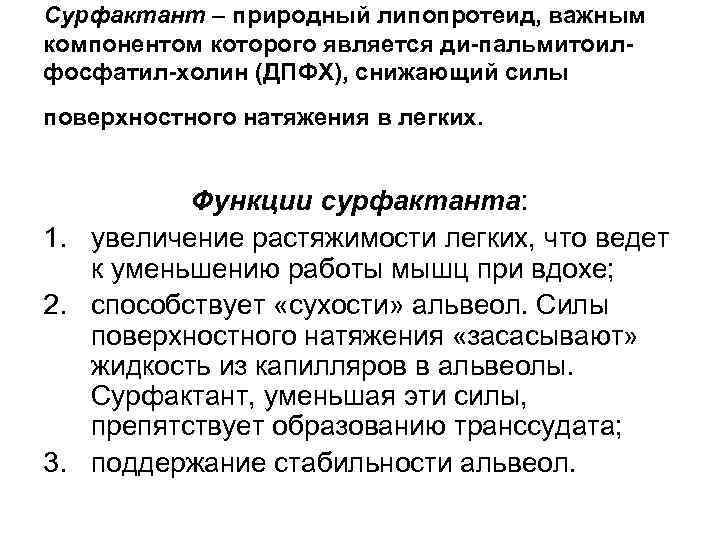 Сурфактант – природный липопротеид, важным компонентом которого является ди-пальмитоил-фосфатил-холин (ДПФХ), снижающий силы поверхностного натяжения в легких.

Функции сурфактанта:
1. увеличение растяжимости легких, что ведет к уменьшению работы мышц при вдохе;
2. способствует «сухости» альвеол. Силы поверхностного натяжения «засасывают» жидкость из капилляров в альвеолы. Сурфактант, уменьшая эти силы, препятствует образованию транссудата;
3. поддержание стабильности альвеол.